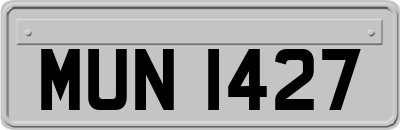 MUN 1427